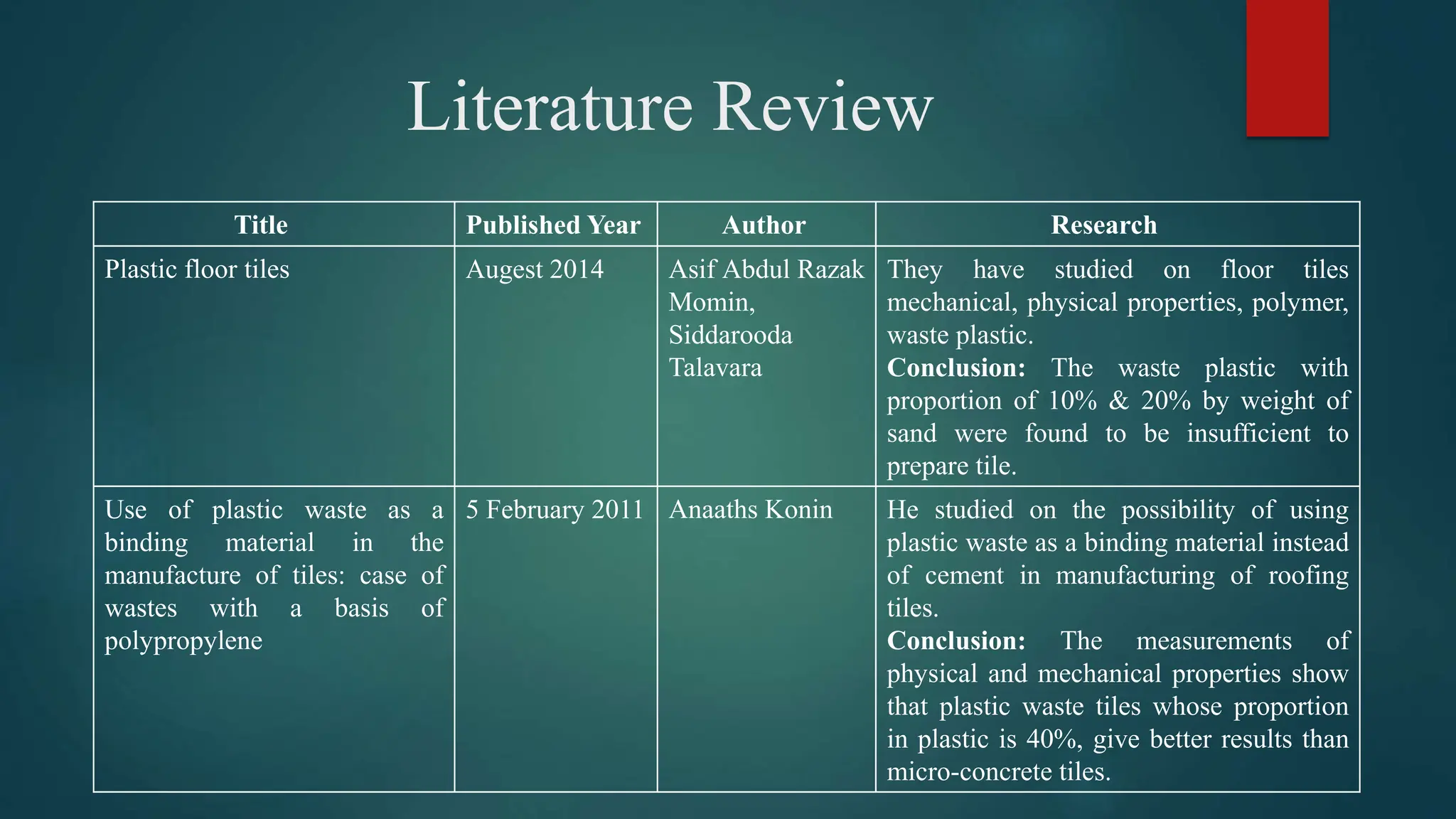 Literature Review

| Title | Published Year | Author | Research |
|---|---|---|---|
| Plastic floor tiles | Augest 2014 | Asif Abdul Razak Momin, Siddarooda Talavara | They have studied on floor tiles mechanical, physical properties, polymer, waste plastic. **Conclusion:** The waste plastic with proportion of 10% & 20% by weight of sand were found to be insufficient to prepare tile. |
| Use of plastic waste as a binding material in the manufacture of tiles: case of wastes with a basis of polypropylene | 5 February 2011 | Anaaths Konin | He studied on the possibility of using plastic waste as a binding material instead of cement in manufacturing of roofing tiles. **Conclusion:** The measurements of physical and mechanical properties show that plastic waste tiles whose proportion in plastic is 40%, give better results than micro-concrete tiles. |